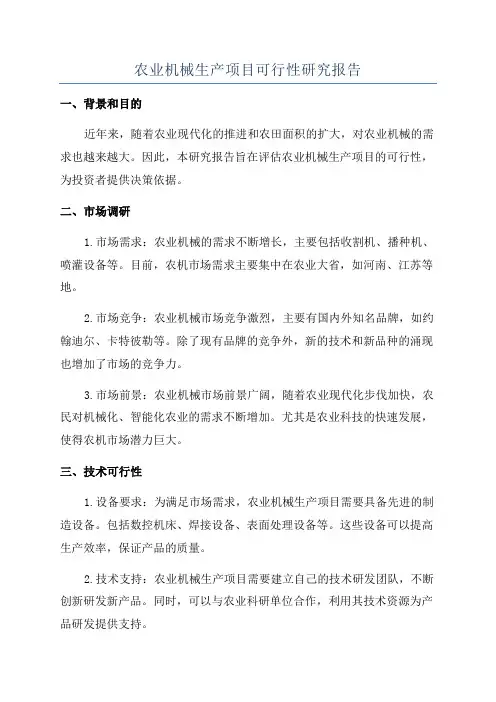 农业机械生产项目可行性研究报告

一、背景和目的

近年来，随着农业现代化的推进和农田面积的扩大，对农业机械的需求也越来越大。因此，本研究报告旨在评估农业机械生产项目的可行性，为投资者提供决策依据。

二、市场调研

1.市场需求：农业机械的需求不断增长，主要包括收割机、播种机、喷灌设备等。目前，农机市场需求主要集中在农业大省，如河南、江苏等地。

2.市场竞争：农业机械市场竞争激烈，主要有国内外知名品牌，如约翰迪尔、卡特彼勒等。除了现有品牌的竞争外，新的技术和新品种的涌现也增加了市场的竞争力。

3.市场前景：农业机械市场前景广阔，随着农业现代化步伐加快，农民对机械化、智能化农业的需求不断增加。尤其是农业科技的快速发展，使得农机市场潜力巨大。

三、技术可行性

1.设备要求：为满足市场需求，农业机械生产项目需要具备先进的制造设备。包括数控机床、焊接设备、表面处理设备等。这些设备可以提高生产效率，保证产品的质量。

2.技术支持：农业机械生产项目需要建立自己的技术研发团队，不断创新研发新产品。同时，可以与农业科研单位合作，利用其技术资源为产品研发提供支持。